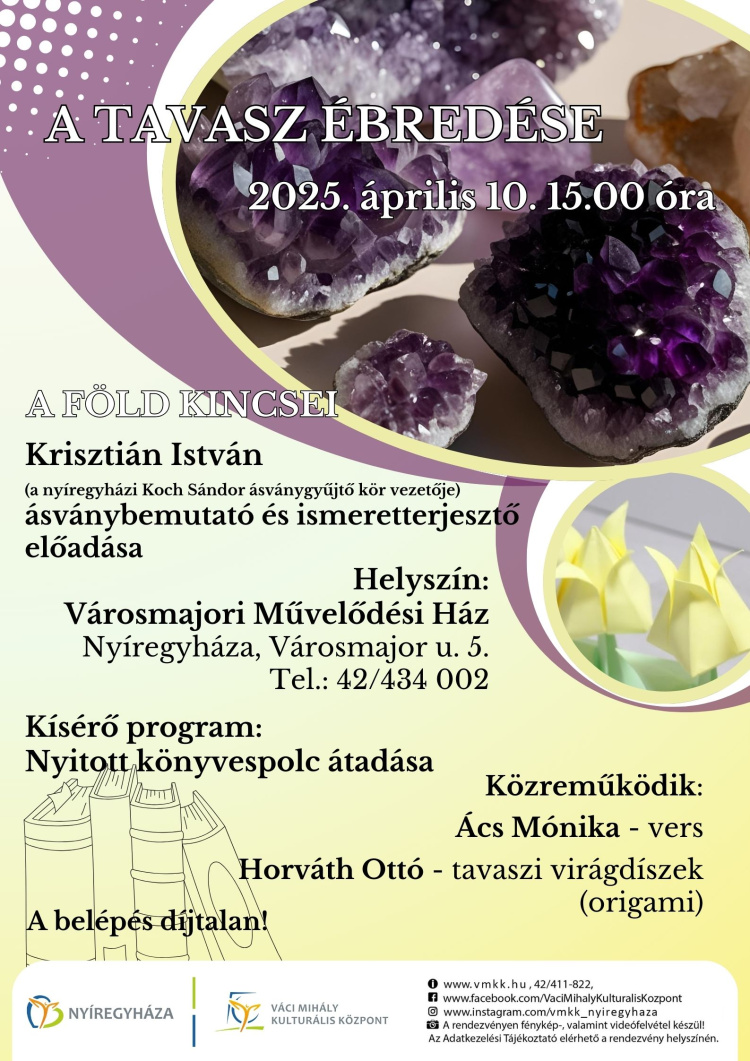 A TAVASZ ÉBREDÉSE

2025. április 10. 15.00 óra

A FÖLD KINCSEI

Krisztián István

(a nyíregyházi Koch Sándor ásványgyűjtő kör vezetője)

ásványbemutató és ismeretterjesztő előadása

Helyszín:
Városmajori Művelődési Ház
Nyíregyháza, Városmajor u. 5.
Tel.: 42/434 002

Kísérő program:
Nyitott könyvespolc átadása

Közreműködik:
Ács Mónika - vers
Horváth Ottó - tavaszi virágdíszek (origami)

A belépés díjtalan!

NYÍREGYHÁZA

VÁCI MIHÁLY KULTURÁLIS KÖZPONT

www.vmkk.hu , 42/411-822,
www.facebook.com/VaciMihalyKulturalisKozpont
www.instagram.com/vmkk_nyiregyhaza
A rendezvényen fénykép-, valamint videófelvétel készül!
Az Adatkezelési Tájékoztató elérhető a rendezvény helyszínén.